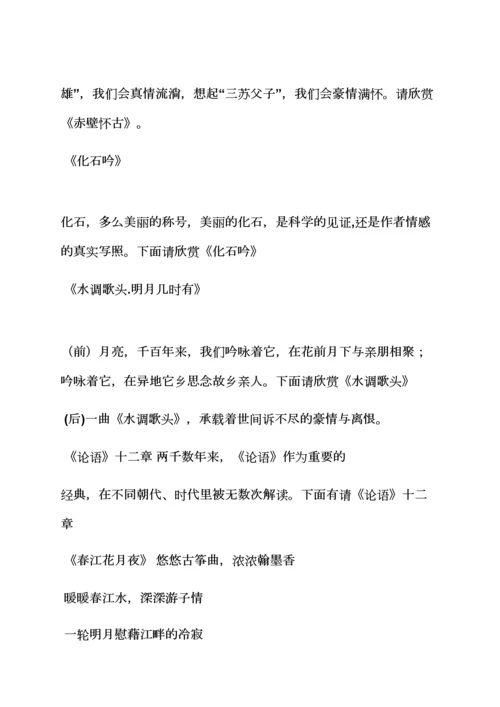 雄”，我们会真情流淌，想起“三苏父子”，我们会豪情满怀。请欣赏《赤壁怀古》。

《化石吟》

化石，多么美丽的称号，美丽的化石，是科学的见证,还是作者情感的真实写照。下面请欣赏《化石吟》

《水调歌头.明月几时有》

（前）月亮，千百年来，我们吟咏着它，在花前月下与亲朋相聚；吟咏着它，在异地它乡思念故乡亲人。下面请欣赏《水调歌头》

(后)一曲《水调歌头》，承载着世间诉不尽的豪情与离恨。

《论语》十二章 两千数年来，《论语》作为重要的

经典，在不同朝代、时代里被无数次解读。下面有请《论语》十二章

《春江花月夜》 悠悠古筝曲，浓浓翰墨香

暖暖春江水，深深游子情

一轮明月慰藉江畔的冷寂